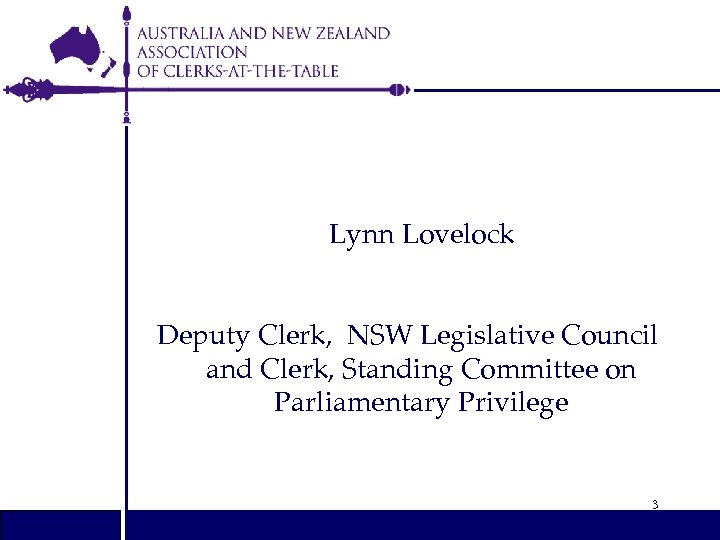 AUSTRALIA AND NEW ZEALAND
ASSOCIATION
OF CLERKS-AT-THE-TABLE

Lynn Lovelock

Deputy Clerk, NSW Legislative Council and Clerk, Standing Committee on Parliamentary Privilege

3